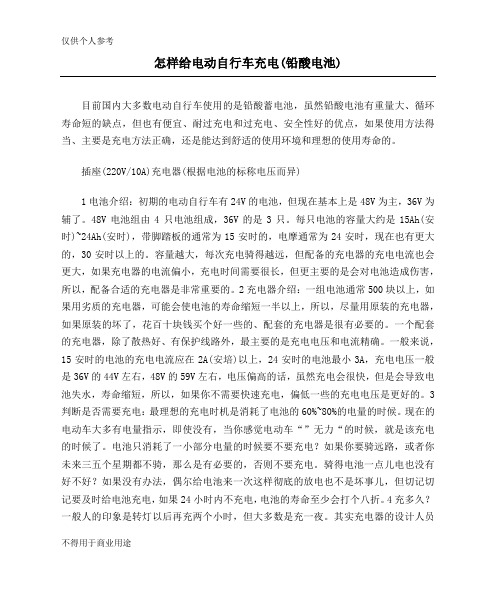 仅供个人参考

怎样给电动自行车充电(铅酸电池)

目前国内大多数电动自行车使用的是铅酸蓄电池，虽然铅酸电池有重量大、循环寿命短的缺点，但也有便宜、耐过充电和过充电、安全性好的优点，如果使用方法得当、主要是充电方法正确，还是能达到舒适的使用环境和理想的使用寿命的。

插座(220V/10A)充电器(根据电池的标称电压而异)

1 电池介绍：初期的电动自行车有 24V 的电池，但现在基本上是 48V 为主，36V 为辅了。48V 电池组由 4 只电池组成，36V 的是 3 只。每只电池的容量大约是 15Ah(安时)~24Ah(安时)，带脚踏板的通常为 15 安时的，电摩通常为 24 安时，现在也有更大的，30 安时以上的。容量越大，每次充电骑得越远，但配备的充电器的充电电流也会更大，如果充电器的电流偏小，充电时间需要很长，但更主要的是会对电池造成伤害，所以，配备合适的充电器是非常重要的。2 充电器介绍：一组电池通常 500 块以上，如果用劣质的充电器，可能会使电池的寿命缩短一半以上，所以，尽量用原装的充电器，如果原装的坏了，花百十块钱买个好一些的、配套的充电器是很有必要的。一个配套的充电器，除了散热好、有保护线路外，最主要的是充电电压和电流精确。一般来说，15 安时的电池的充电电流应在 2A(安培)以上，24 安时的电池最小 3A，充电电压一般是 36V 的 44V 左右，48V 的 59V 左右，电压偏高的话，虽然充电会很快，但是会导致电池失水，寿命缩短，所以，如果你不需要快速充电，偏低一些的充电电压是更好的。3 判断是否需要充电：最理想的充电时机是消耗了电池的 60%~80%的电量的时候。现在的电动车大多有电量指示，即使没有，当你感觉电动车“”无力“的时候，就是该充电的时候了。电池只消耗了一小部分电量的时候要不要充电？如果你要骑远路，或者你未来三五个星期都不骑，那么是有必要的，否则不要充电。骑得电池一点儿电也没有好不好？如果没有办法，偶尔给电池来一次这样彻底的放电也不是坏事儿，但切记切记要及时给电池充电，如果 24 小时内不充电，电池的寿命至少会打个八折。4 充多久？一般人的印象是转灯以后再充两个小时，但大多数是充一夜。其实充电器的设计人员

不得用于商业用途